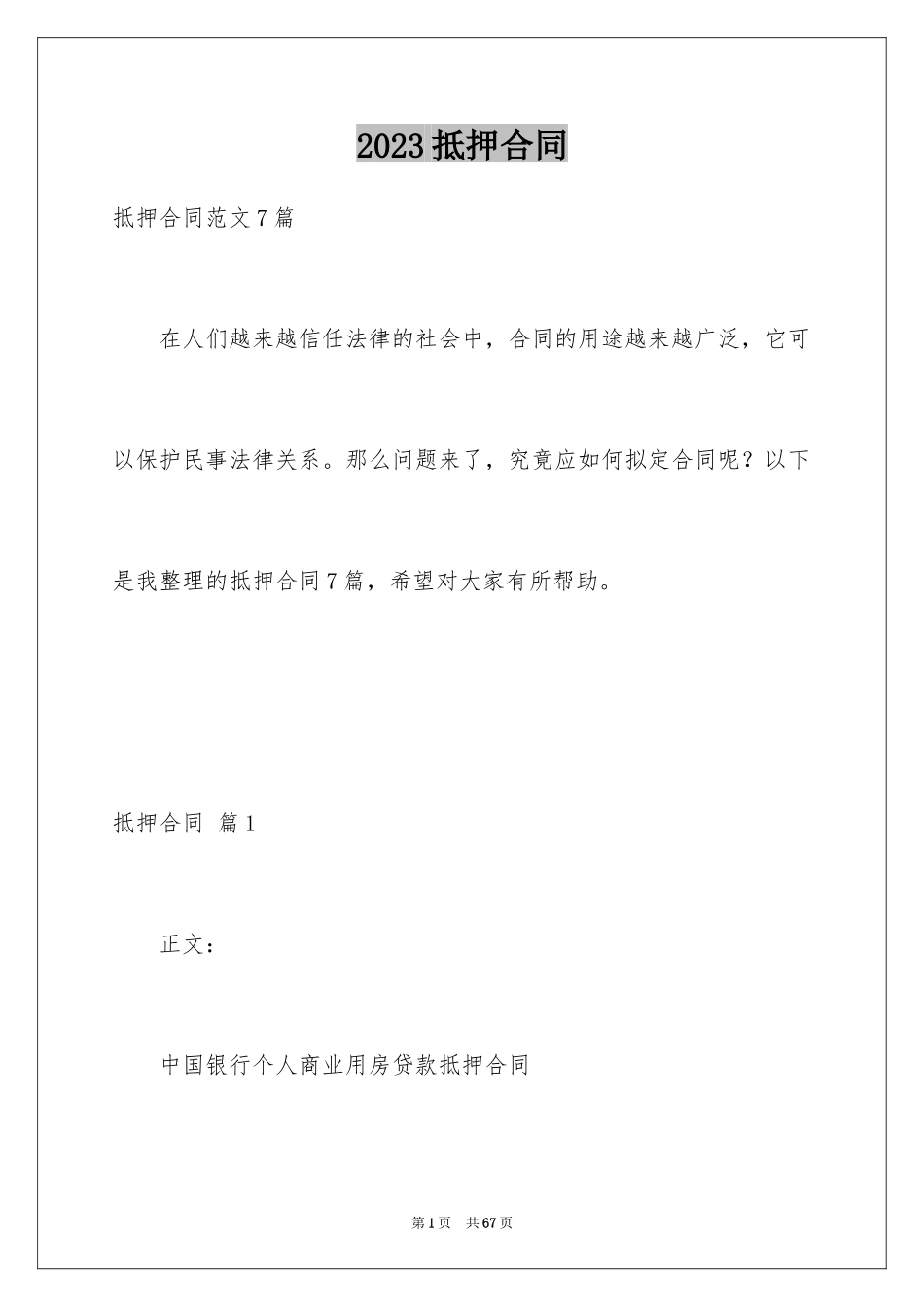 2023抵押合同

抵押合同范文7篇

在人们越来越信任法律的社会中，合同的用途越来越广泛，它可以保护民事法律关系。那么问题来了，究竟应如何拟定合同呢？以下是我整理的抵押合同7篇，希望对大家有所帮助。

抵押合同 篇1

正文：

中国银行个人商业用房贷款抵押合同

第1页 共67页